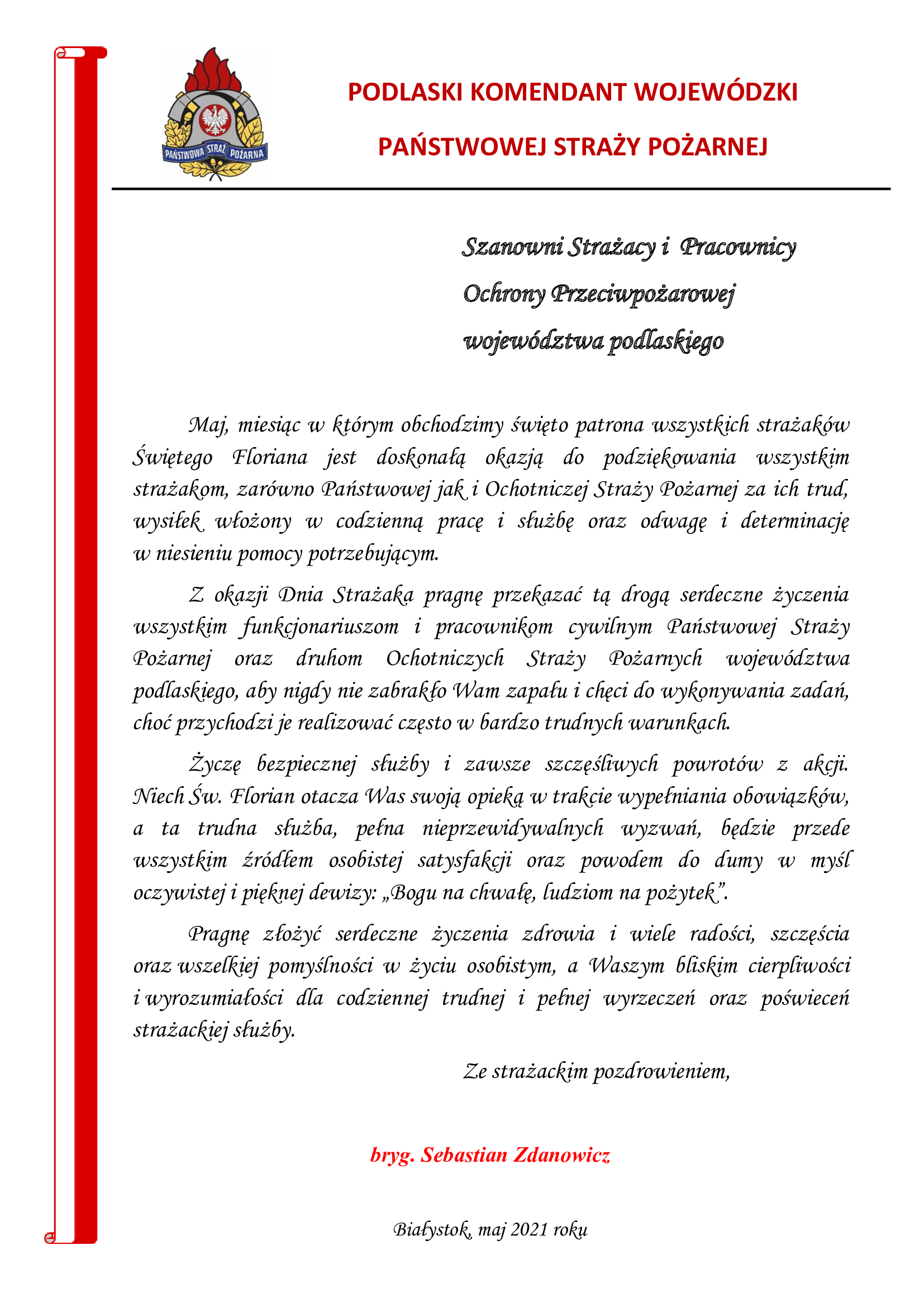 PAŃSTWOWA STRAŻ POŻARNA

PODLASKI KOMENDANT WOJEWÓDZKI

PAŃSTWOWEJ STRAŻY POŻARNEJ

Szanowni Strażacy i Pracownicy Ochrony Przeciwpożarowej województwa podlaskiego

Maj, miesiąc w którym obchodzimy święto patrona wszystkich strażaków Świętego Floriana jest doskonałą okazją do podziękowania wszystkim strażakom, zarówno Państwowej jak i Ochotniczej Straży Pożarnej za ich trud, wysiłek włożony w codzienną pracę i służbę oraz odwagę i determinację w niesieniu pomocy potrzebującym.

Z okazji Dnia Strażaka pragnę przekazać tą drogą serdeczne życzenia wszystkim funkcjonariuszom i pracownikom cywilnym Państwowej Straży Pożarnej oraz druhom Ochotniczych Straży Pożarnych województwa podlaskiego, aby nigdy nie zabrakło Wam zapału i chęci do wykonywania zadań, choć przychodzi je realizować często w bardzo trudnych warunkach.

Życzę bezpiecznej służby i zawsze szczęśliwych powrotów z akcji. Niech Św. Florian otacza Was swoją opieką w trakcie wypełniania obowiązków, a ta trudna służba, pełna nieprzewidywalnych wyzwań, będzie przede wszystkim źródłem osobistej satysfakcji oraz powodem do dumy w myśl oczywistej i pięknej dewizy: „Bogu na chwałę, ludziom na pożytek”.

Pragnę złożyć serdeczne życzenia zdrowia i wiele radości, szczęścia oraz wszelkiej pomyślności w życiu osobistym, a Waszym bliskim cierpliwości i wyrozumiałości dla codziennej trudnej i pełnej wyrzeczeń oraz poświeceń strażackiej służby.

Ze strażackim pozdrowieniem,

bryg. Sebastian Zdanowicz

Białystok, maj 2021 roku